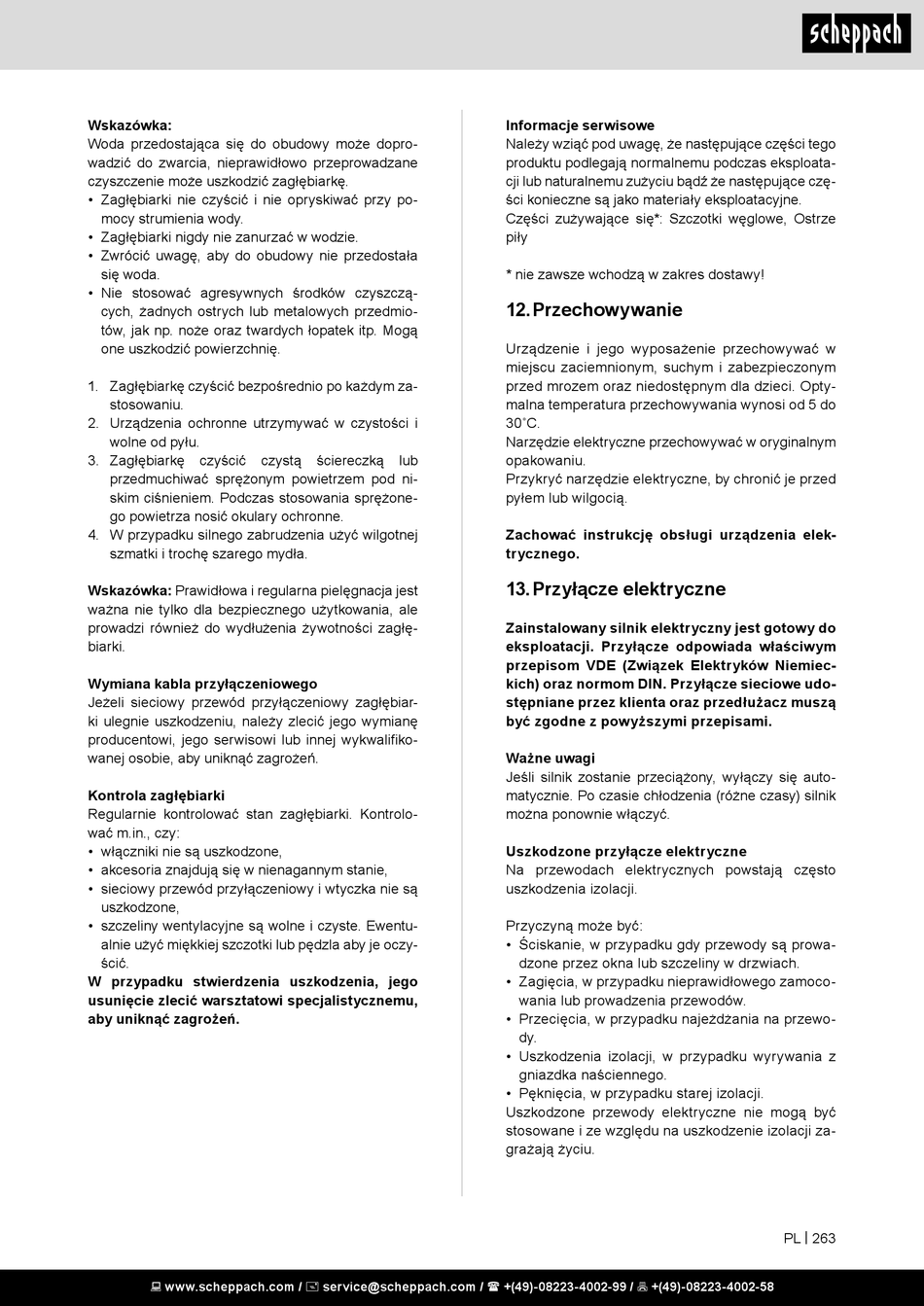 scheppach

Wskazówka:
Woda przedostająca się do obudowy może doprowadzić do zwarcia, nieprawidłowo przeprowadzane czyszczenie może uszkodzić zagłębiarkę.
• Zagłębiarki nie czyścić i nie opryskiwać przy pomocy strumienia wody.
• Zagłębiarki nigdy nie zanurzać w wodzie.
• Zwrócić uwagę, aby do obudowy nie przedostała się woda.
• Nie stosować agresywnych środków czyszczących, żadnych ostrych lub metalowych przedmiotów, jak np. noże oraz twardych łopatek itp. Mogą one uszkodzić powierzchnię.

1. Zagłębiarkę czyścić bezpośrednio po każdym zastosowaniu.
2. Urządzenia ochronne utrzymywać w czystości i wolne od pyłu.
3. Zagłębiarkę czyścić czystą ściereczką lub przedmuchiwać sprężonym powietrzem pod niskim ciśnieniem. Podczas stosowania sprężonego powietrza nosić okulary ochronne.
4. W przypadku silnego zabrudzenia użyć wilgotnej szmatki i trochę szarego mydła.

Wskazówka: Prawidłowa i regularna pielęgnacja jest ważna nie tylko dla bezpiecznego użytkowania, ale prowadzi również do wydłużenia żywotności zagłębiarki.

Wymiana kabla przyłączeniowego
Jeżeli sieciowy przewód przyłączeniowy zagłębiarki ulegnie uszkodzeniu, należy zlecić jego wymianę producentowi, jego serwisowi lub innej wykwalifikowanej osobie, aby uniknąć zagrożeń.

Kontrola zagłębiarki
Regularnie kontrolować stan zagłębiarki. Kontrolować m.in., czy:
• włączniki nie są uszkodzone,
• akcesoria znajdują się w nienagannym stanie,
• sieciowy przewód przyłączeniowy i wtyczka nie są uszkodzone,
• szczeliny wentylacyjne są wolne i czyste. Ewentualnie użyć miękkiej szczotki lub pędzla aby je oczyścić.
W przypadku stwierdzenia uszkodzenia, jego usunięcie zlecić warsztatowi specjalistycznemu, aby uniknąć zagrożeń.

Informacje serwisowe
Należy wziąć pod uwagę, że następujące części tego produktu podlegają normalnemu podczas eksploatacji lub naturalnemu zużyciu bądź że następujące części konieczne są jako materiały eksploatacyjne.
Części zużywające się*: Szczotki węglowe, Ostrze piły

* nie zawsze wchodzą w zakres dostawy!

12. Przechowywanie

Urządzenie i jego wyposażenie przechowywać w miejscu zaciemnionym, suchym i zabezpieczonym przed mrozem oraz niedostępnym dla dzieci. Optymalna temperatura przechowywania wynosi od 5 do 30˚C.
Narzędzie elektryczne przechowywać w oryginalnym opakowaniu.
Przykryć narzędzie elektryczne, by chronić je przed pyłem lub wilgocią.

Zachować instrukcję obsługi urządzenia elektrycznego.

13. Przyłącze elektryczne

Zainstalowany silnik elektryczny jest gotowy do eksploatacji. Przyłącze odpowiada właściwym przepisom VDE (Związek Elektryków Niemieckich) oraz normom DIN. Przyłącze sieciowe udostępniane przez klienta oraz przedłużacz muszą być zgodne z powyższymi przepisami.

Ważne uwagi
Jeśli silnik zostanie przeciążony, wyłączy się automatycznie. Po czasie chłodzenia (różne czasy) silnik można ponownie włączyć.

Uszkodzone przyłącze elektryczne
Na przewodach elektrycznych powstają często uszkodzenia izolacji.

Przyczyną może być:
• Ściskanie, w przypadku gdy przewody są prowadzone przez okna lub szczeliny w drzwiach.
• Zagięcia, w przypadku nieprawidłowego zamocowania lub prowadzenia przewodów.
• Przecięcia, w przypadku najeżdżania na przewody.
• Uszkodzenia izolacji, w przypadku wyrywania z gniazdka naściennego.
• Pęknięcia, w przypadku starej izolacji.
Uszkodzone przewody elektryczne nie mogą być stosowane i ze względu na uszkodzenie izolacji zagrażają życiu.

PL | 263

www.scheppach.com / service@scheppach.com / +(49)-08223-4002-99 / +(49)-08223-4002-58